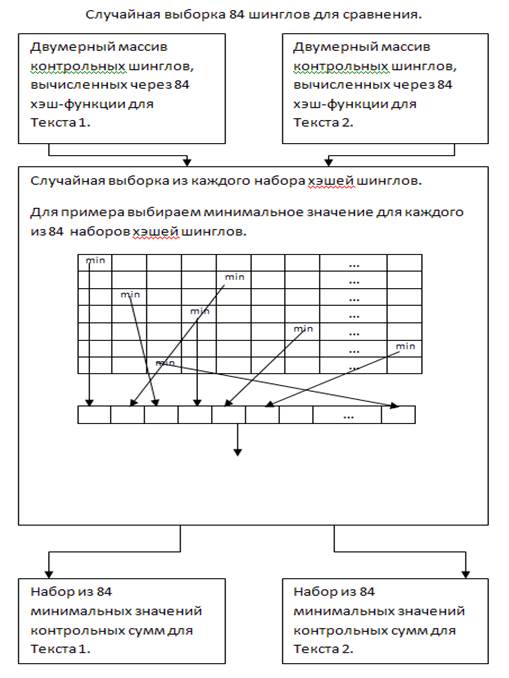 Случайная выборка 84 шинглов для сравнения.

Двумерный массив контрольных шинглов, вычисленных через 84 хэш-функции для Текста 1.

Двумерный массив контрольных шинглов, вычисленных через 84 хэш-функции для Текста 2.

Случайная выборка из каждого набора хэшей шинглов.

Для примера выбираем минимальное значение для каждого из 84 наборов хэшей шинглов.

min
min
min
min
min
min
min
...
...
...
...
...
...
...
...

Набор из 84 минимальных значений контрольных сумм для Текста 1.

Набор из 84 минимальных значений контрольных сумм для Текста 2.